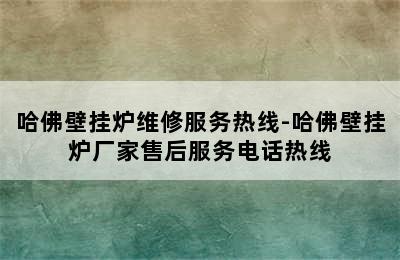 哈佛壁挂炉维修服务热线-哈佛壁挂炉厂家售后服务电话热线